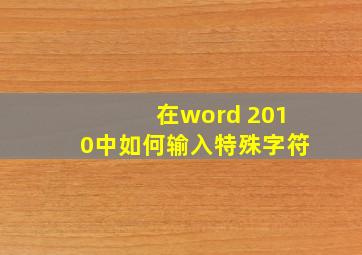 在word 2010中如何输入特殊字符